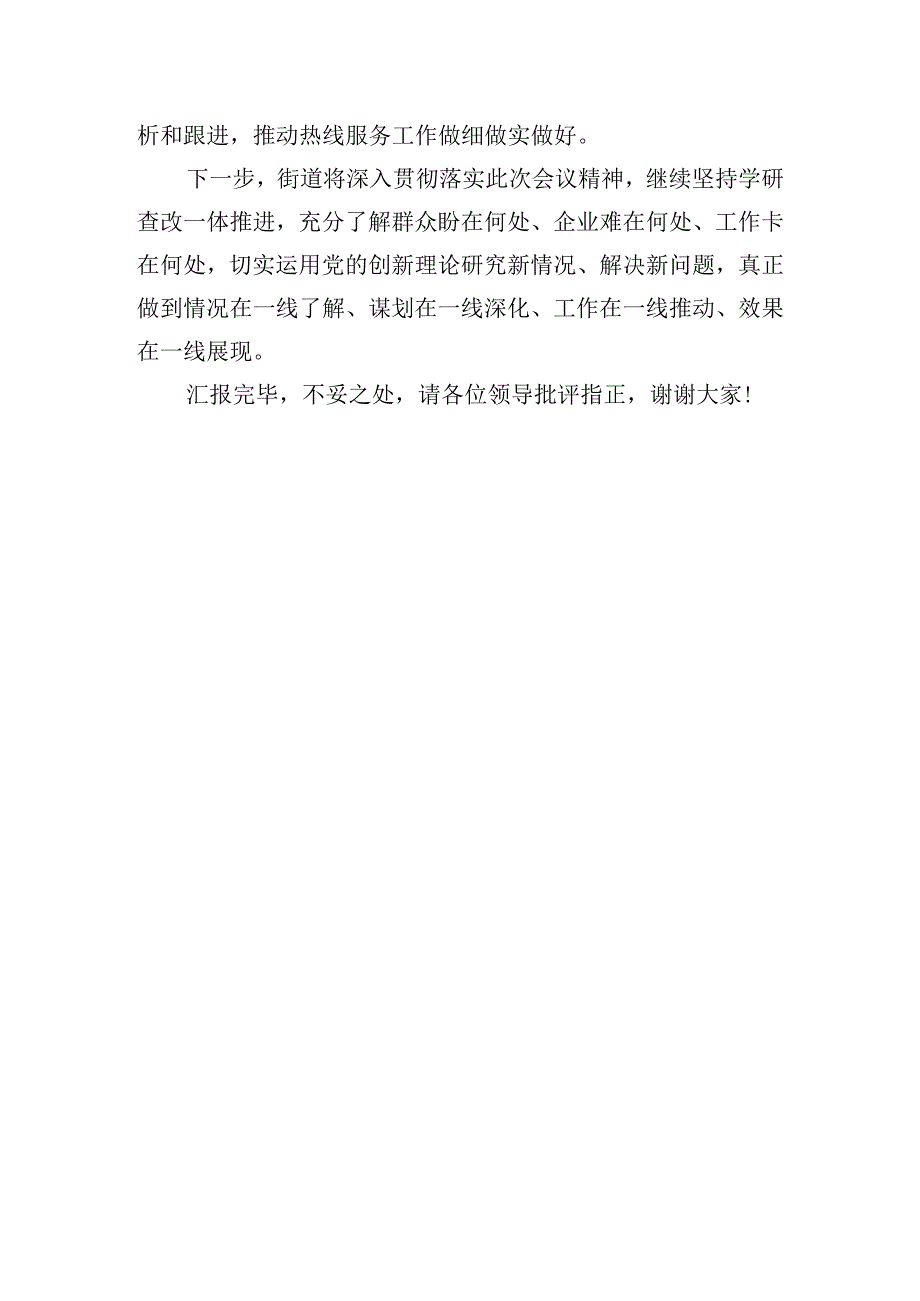 析和跟进，推动热线服务工作做细做实做好。

下一步，街道将深入贯彻落实此次会议精神，继续坚持学研查改一体推进，充分了解群众盼在何处、企业难在何处、工作卡在何处，切实运用党的创新理论研究新情况、解决新问题，真正做到情况在一线了解、谋划在一线深化、工作在一线推动、效果在一线展现。

汇报完毕，不妥之处，请各位领导批评指正，谢谢大家！